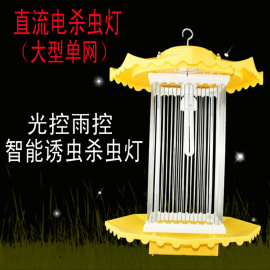 直流电杀虫灯
（大型单网）

光控雨控
智能诱虫杀虫灯